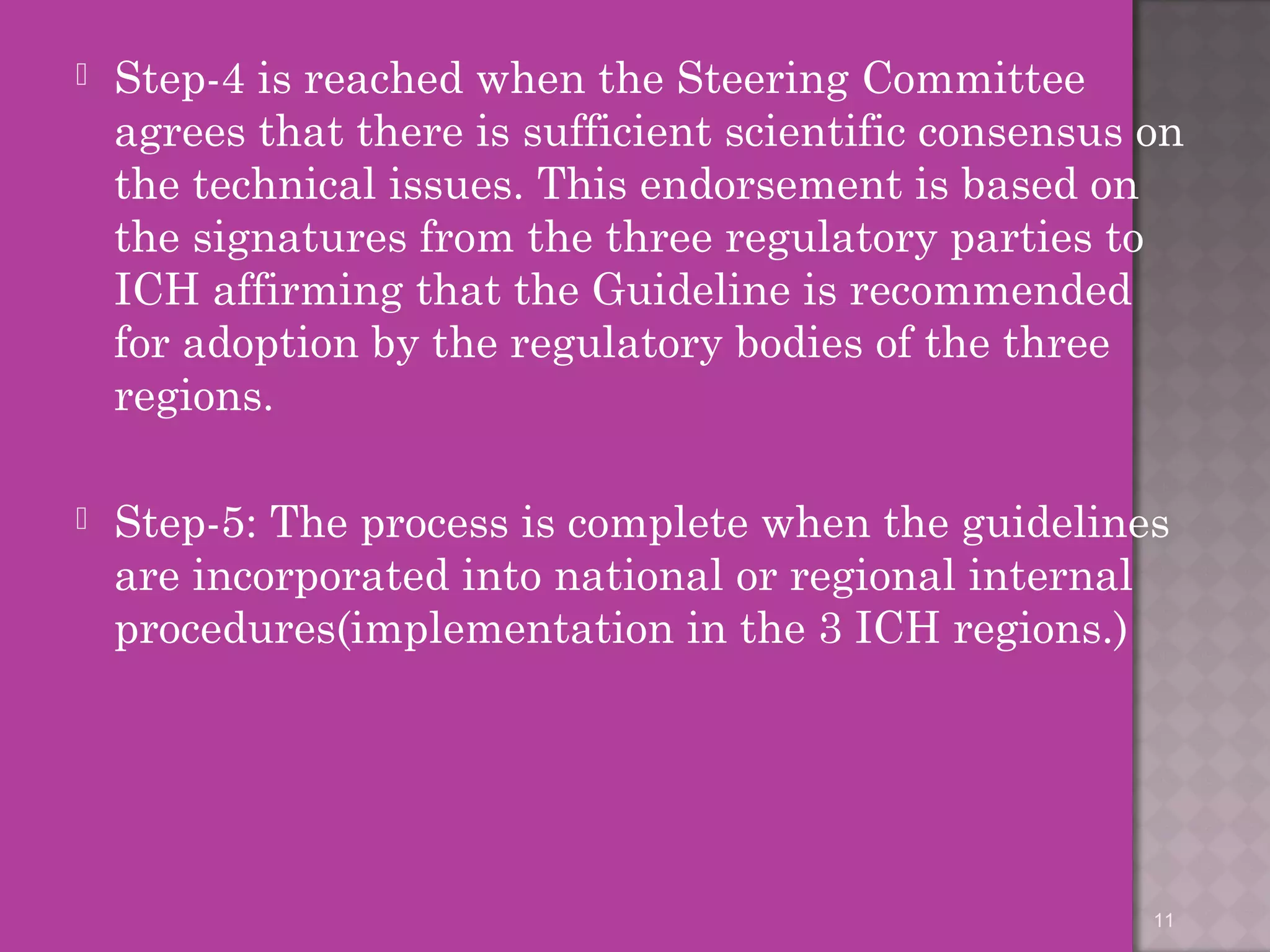 Step-4 is reached when the Steering Committee agrees that there is sufficient scientific consensus on the technical issues. This endorsement is based on the signatures from the three regulatory parties to ICH affirming that the Guideline is recommended for adoption by the regulatory bodies of the three regions.

Step-5: The process is complete when the guidelines are incorporated into national or regional internal procedures(implementation in the 3 ICH regions.)

11